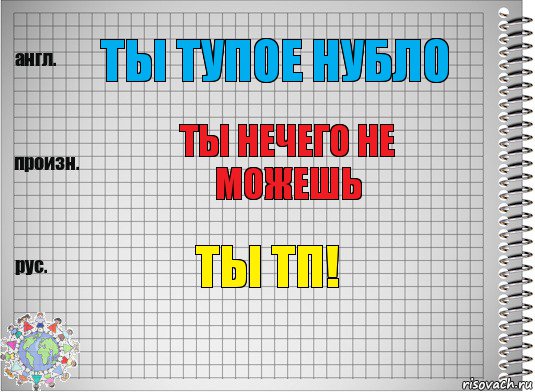 англ.

ТЫ ТУПОЕ НУБЛО

произн.

ТЫ НЕЧЕГО НЕ МОЖЕШЬ

рус.

ТЫ ТП!

risovach.ru